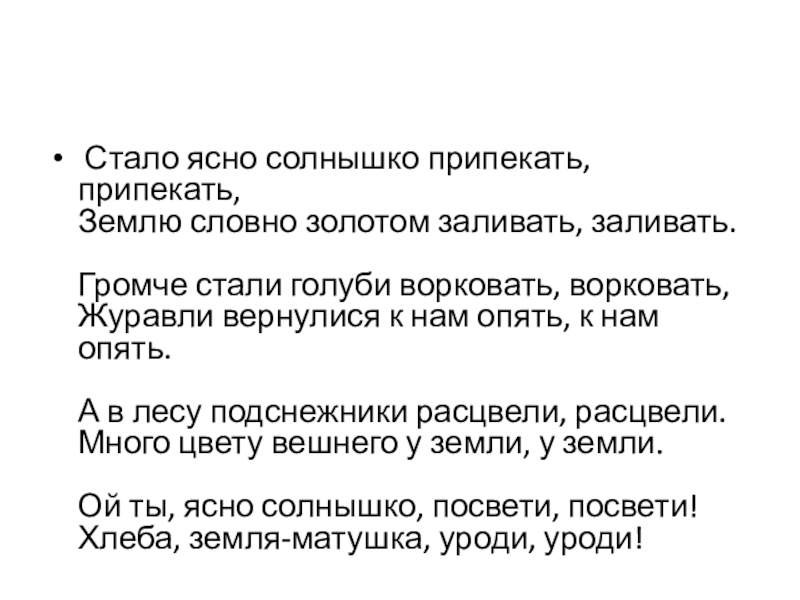 • Стало ясно солнышко припекать, припекать,
Землю словно золотом заливать, заливать.

Громче стали голуби ворковать, ворковать,
Журавли вернулися к нам опять, к нам опять.

А в лесу подснежники расцвели, расцвели.
Много цвету вешнего у земли, у земли.

Ой ты, ясно солнышко, посвети, посвети!
Хлеба, земля-матушка, уроди, уроди!